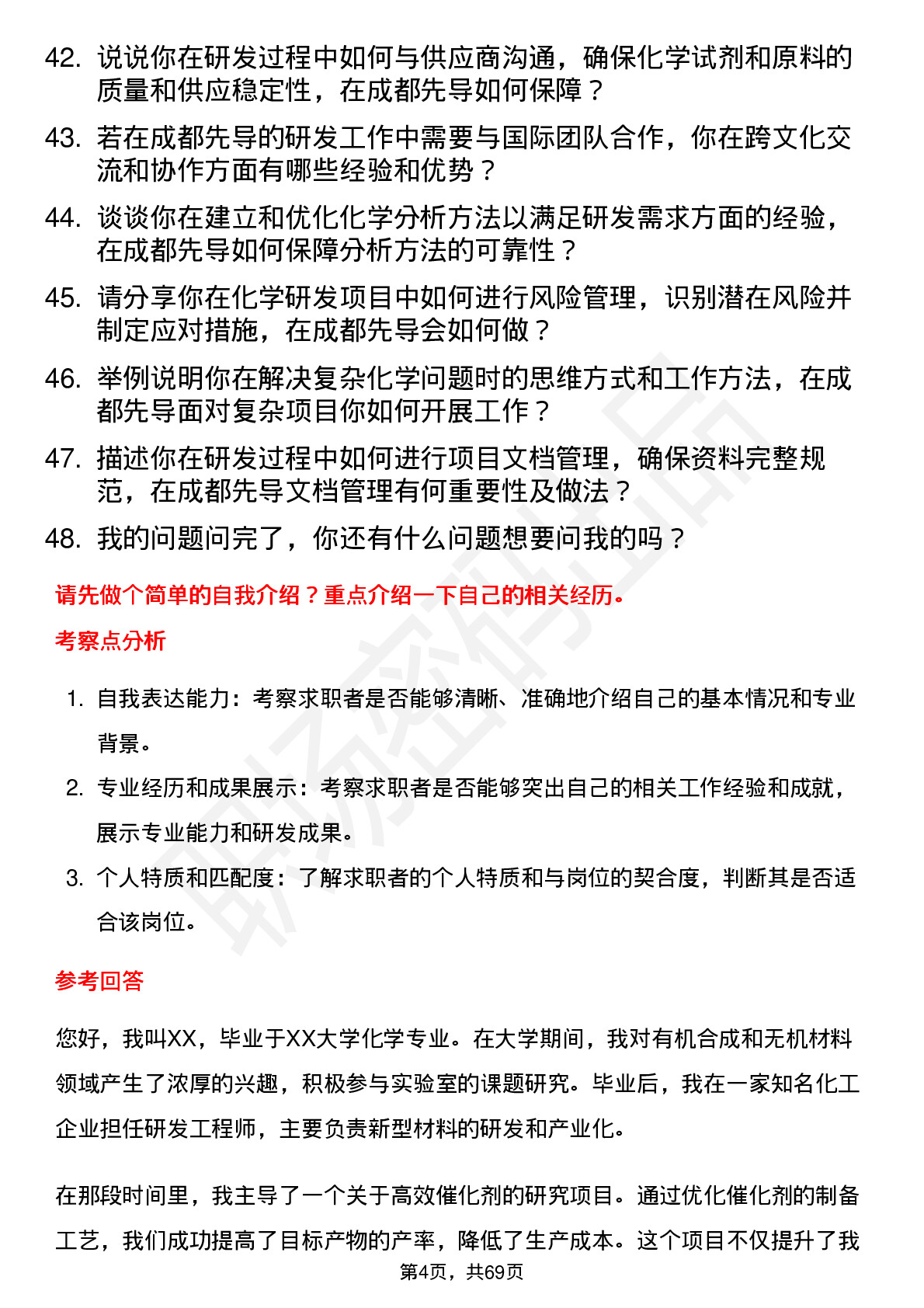 42. 说说你在研发过程中如何与供应商沟通，确保化学试剂和原料的质量和供应稳定性，在成都先导如何保障？

43. 若在成都先导的研发工作中需要与国际团队合作，你在跨文化交流和协作方面有哪些经验和优势？

44. 谈谈你在建立和优化化学分析方法以满足研发需求方面的经验，在成都先导如何保障分析方法的可靠性？

45. 请分享你在化学研发项目中如何进行风险管理，识别潜在风险并制定应对措施，在成都先导会如何做？

46. 举例说明你在解决复杂化学问题时的思维方式和工作方法，在成都先导面对复杂项目你如何开展工作？

47. 描述你在研发过程中如何进行项目文档管理，确保资料完整规范，在成都先导文档管理有何重要性及做法？

48. 我的问题问完了，你还有什么问题想要问我的吗？

请先做个简单的自我介绍？重点介绍一下自己的相关经历。

考察点分析

1. 自我表达能力：考察求职者是否能够清晰、准确地介绍自己的基本情况和专业背景。

2. 专业经历和成果展示：考察求职者是否能够突出自己的相关工作经验和成就，展示专业能力和研发成果。

3. 个人特质和匹配度：了解求职者的个人特质和与岗位的契合度，判断其是否适合该岗位。

参考回答

您好，我叫XX，毕业于XX大学化学专业。在大学期间，我对有机合成和无机材料领域产生了浓厚的兴趣，积极参与实验室的课题研究。毕业后，我在一家知名化工企业担任研发工程师，主要负责新型材料的研发和产业化。

在那段时间里，我主导了一个关于高效催化剂的研究项目。通过优化催化剂的制备工艺，我们成功提高了目标产物的产率，降低了生产成本。这个项目不仅提升了我

第4页，共69页